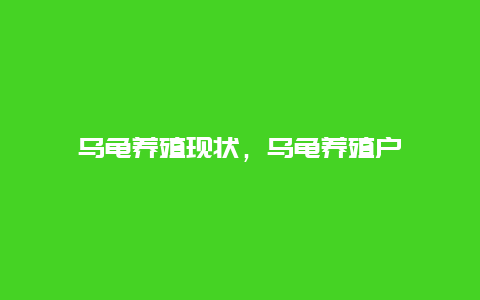 乌龟养殖现状，乌龟养殖户